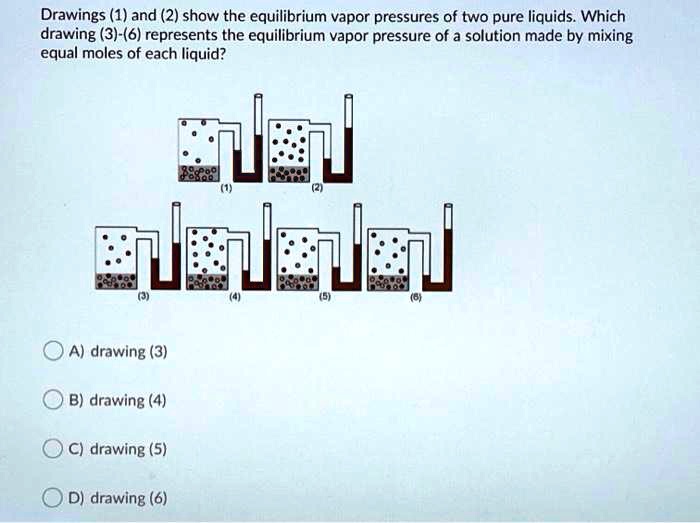 Drawings (1) and (2) show the equilibrium vapor pressures of two pure liquids. Which drawing (3)-(6) represents the equilibrium vapor pressure of a solution made by mixing equal moles of each liquid?

(1)
(2)

(3)
(4)
(5)
(6)

A) drawing (3)

B) drawing (4)

C) drawing (5)

D) drawing (6)